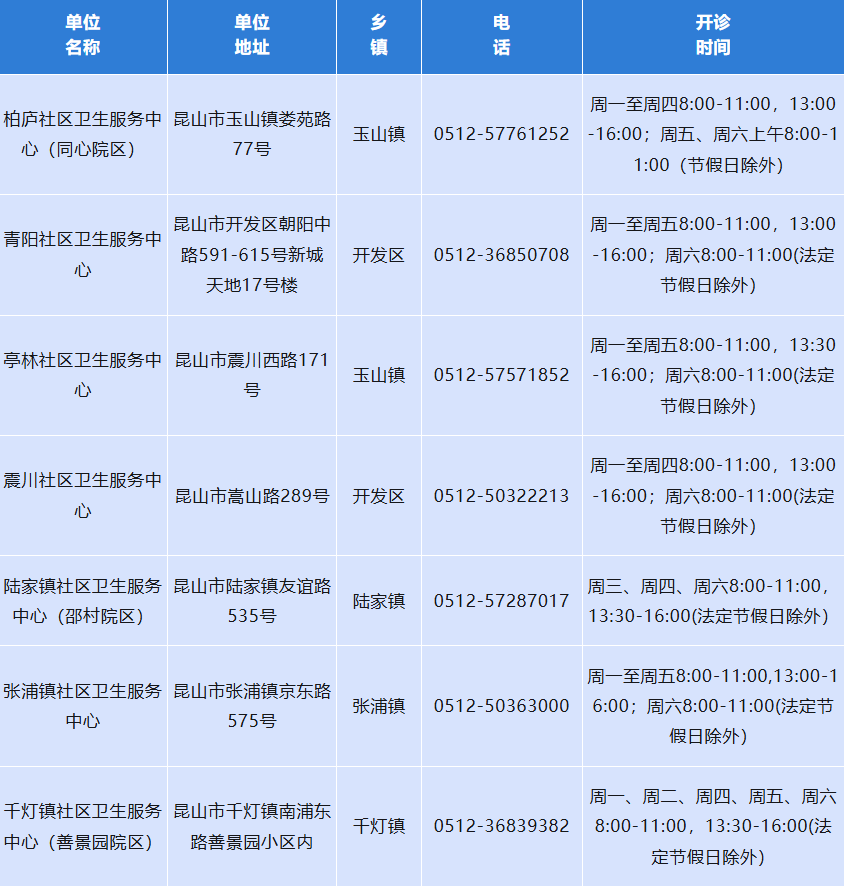 | 单位名称 | 单位地址 | 乡镇 | 电话 | 开诊时间 |
|---|---|---|---|---|
| 柏庐社区卫生服务中心（同心院区） | 昆山市玉山镇娄苑路77号 | 玉山镇 | 0512-57761252 | 周一至周四8:00-11:00，13:00-16:00；周五、周六上午8:00-11:00（节假日除外） |
| 青阳社区卫生服务中心 | 昆山市开发区朝阳中路591-615号新城天地17号楼 | 开发区 | 0512-36850708 | 周一至周五8:00-11:00，13:00-16:00；周六8:00-11:00(法定节假日除外) |
| 亭林社区卫生服务中心 | 昆山市震川西路171号 | 玉山镇 | 0512-57571852 | 周一至周五8:00-11:00，13:30-16:00；周六8:00-11:00(法定节假日除外) |
| 震川社区卫生服务中心 | 昆山市嵩山路289号 | 开发区 | 0512-50322213 | 周一至周四8:00-11:00，13:00-16:00；周六8:00-11:00(法定节假日除外) |
| 陆家镇社区卫生服务中心（邵村院区） | 昆山市陆家镇友谊路535号 | 陆家镇 | 0512-57287017 | 周三、周四、周六8:00-11:00，13:30-16:00(法定节假日除外) |
| 张浦镇社区卫生服务中心 | 昆山市张浦镇京东路575号 | 张浦镇 | 0512-50363000 | 周一至周五8:00-11:00,13:00-16:00；周六8:00-11:00(法定节假日除外) |
| 千灯镇社区卫生服务中心（善景园院区） | 昆山市千灯镇南浦东路善景园小区内 | 千灯镇 | 0512-36839382 | 周一、周二、周四、周五、周六8:00-11:00，13:30-16:00(法定节假日除外) |